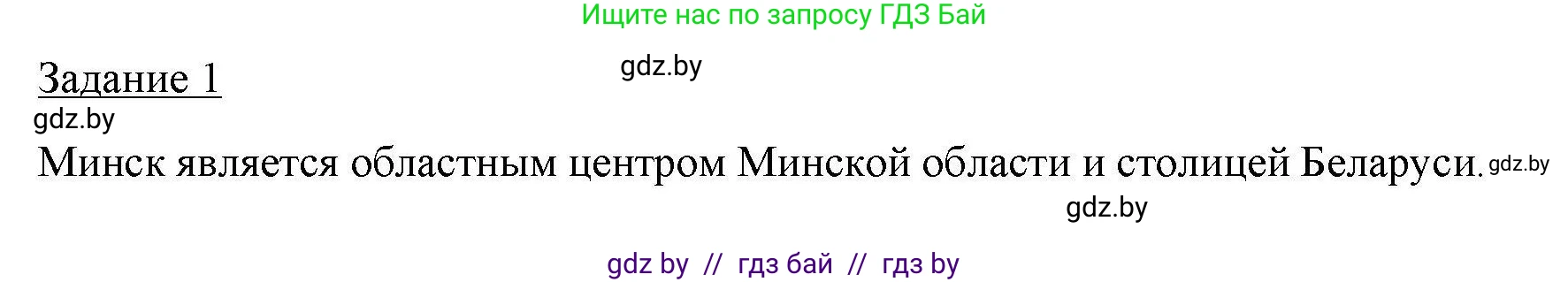 Ищите нас по запросу ГДЗ Бай

Задание 1

gdz.by

gdz.by

Минск является областным центром Минской области и столицей Беларуси. gdz.by

gdz.by

gdz by // гдз бай // гдз by